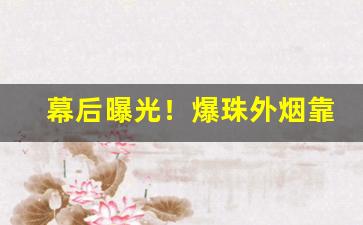 幕后曝光！爆珠外烟靠